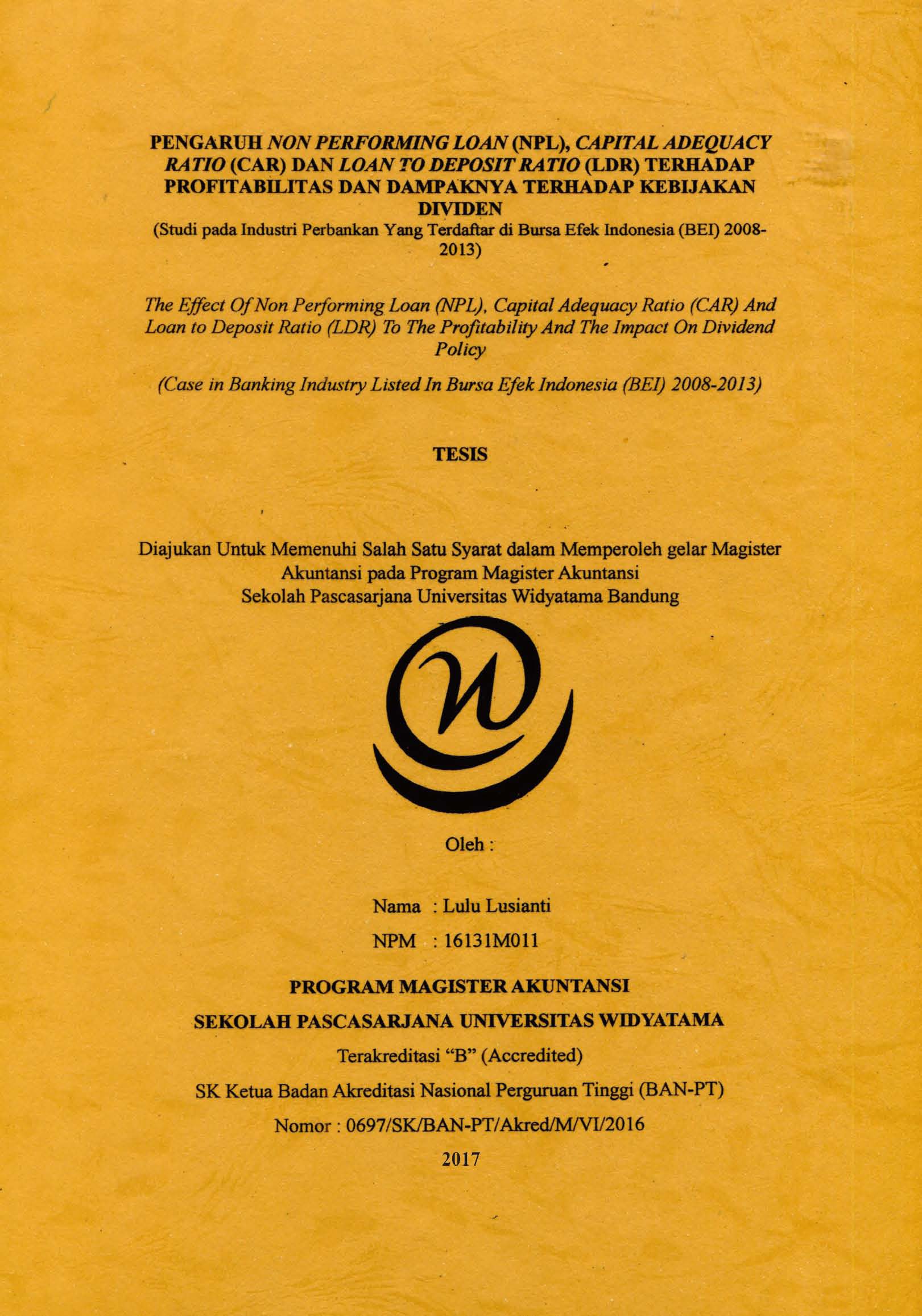 PENGARUH NON PERFORMING LOAN (NPL), CAPITAL ADEQUACY RATIO (CAR) DAN LOAN TO DEPOSIT RATIO (LDR) TERHADAP PROFITABILITAS DAN DAMPAKNYA TERHADAP KEBIJAKAN DIVIDEN
(Studi pada Industri Perbankan Yang Terdaftar di Bursa Efek Indonesia (BEI) 2008-2013)

The Effect Of Non Performing Loan (NPL), Capital Adequacy Ratio (CAR) And Loan to Deposit Ratio (LDR) To The Profitability And The Impact On Dividend Policy

(Case in Banking Industry Listed In Bursa Efek Indonesia (BEI) 2008-2013)

TESIS

Diajukan Untuk Memenuhi Salah Satu Syarat dalam Memperoleh gelar Magister Akuntansi pada Program Magister Akuntansi
Sekolah Pascasarjana Universitas Widyatama Bandung

Oleh :

Nama : Lulu Lusianti

NPM : 16131M011

PROGRAM MAGISTER AKUNTANSI

SEKOLAH PASCASARJANA UNIVERSITAS WIDYATAMA

Terakreditasi "B" (Accredited)

SK Ketua Badan Akreditasi Nasional Perguruan Tinggi (BAN-PT)

Nomor : 0697/SK/BAN-PT/Akred/M/VI/2016

2017